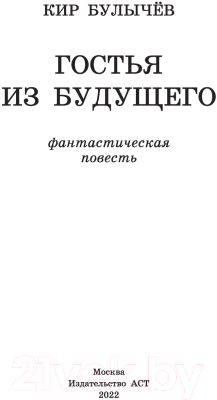 КИР БУЛЫЧЁВ

ГОСТЬЯ
ИЗ БУДУЩЕГО

фантастическая
повесть

21vek.by

Москва
Издательство АСТ
2022